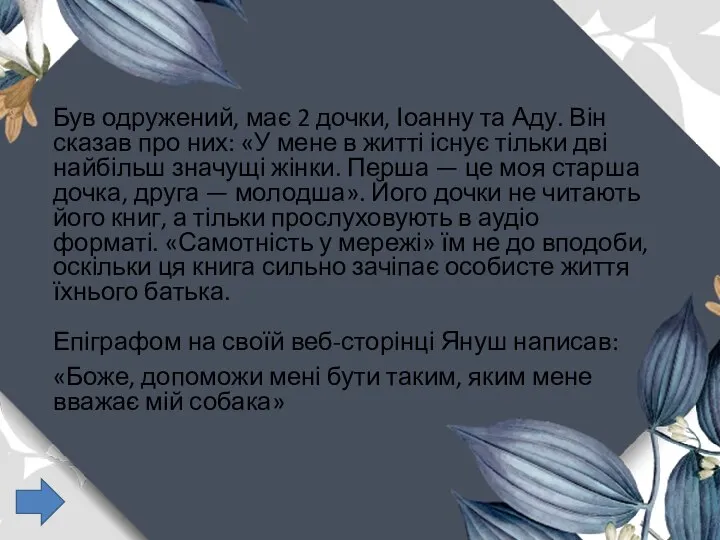 Був одружений, має 2 дочки, Іоанну та Аду. Він сказав про них: «У мене в житті існує тільки дві найбільш значущі жінки. Перша — це моя старша дочка, друга — молодша». Його дочки не читають його книг, а тільки прослуховують в аудіо форматі. «Самотність у мережі» їм не до вподоби, оскільки ця книга сильно зачіпає особисте життя їхнього батька.

Епіграфом на своїй веб-сторінці Януш написав:

«Боже, допоможи мені бути таким, яким мене вважає мій собака»